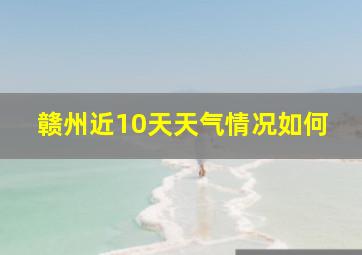 赣州近10天天气情况如何